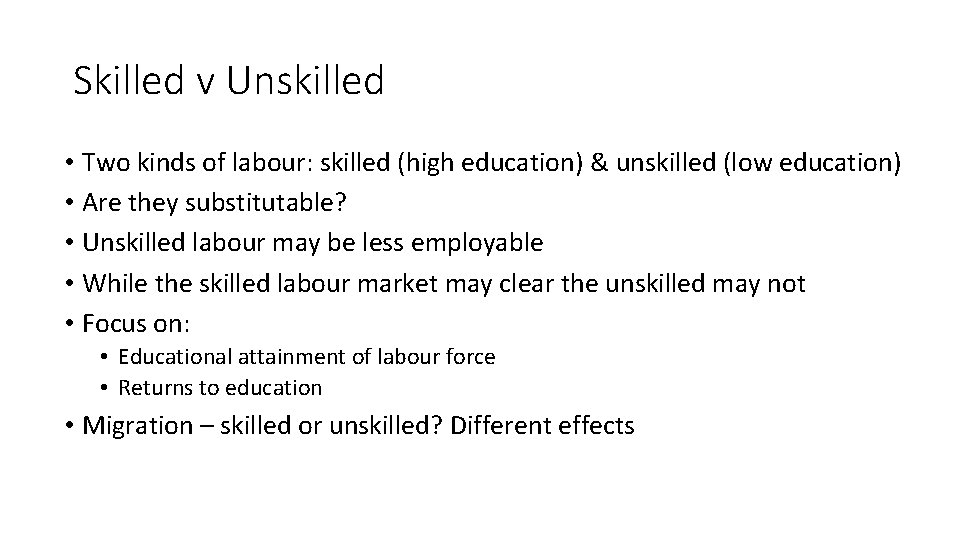 Skilled v Unskilled

• Two kinds of labour: skilled (high education) & unskilled (low education)
• Are they substitutable?
• Unskilled labour may be less employable
• While the skilled labour market may clear the unskilled may not
• Focus on:
  • Educational attainment of labour force
  • Returns to education
• Migration – skilled or unskilled? Different effects